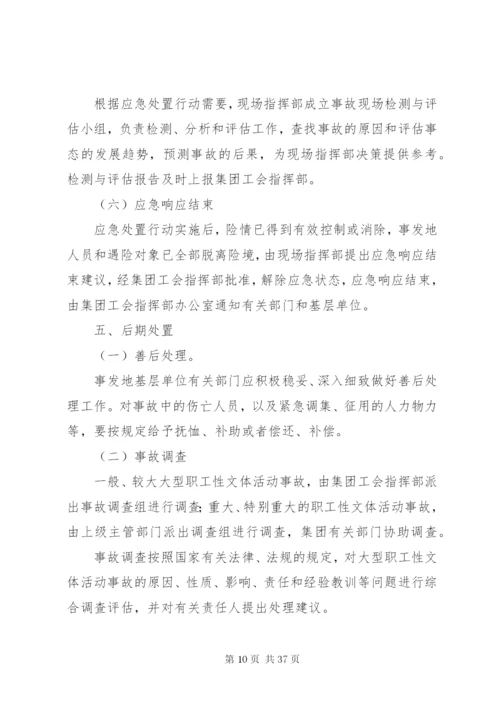 根据应急处置行动需要，现场指挥部成立事故现场检测与评估小组，负责检测、分析和评估工作，查找事故的原因和评估事态的发展趋势，预测事故的后果，为现场指挥部决策提供参考。检测与评估报告及时上报集团工会指挥部。

（六）应急响应结束

应急处置行动实施后，险情已得到有效控制或消除，事发地人员和遇险对象已全部脱离险境，由现场指挥部提出应急响应结束建议，经集团工会指挥部批准，解除应急状态，应急响应结束，由集团工会指挥部办公室通知有关部门和基层单位。

五、后期处置

（一）善后处理。

事发地基层单位有关部门应积极稳妥、深入细致做好善后处理工作。对事故中的伤亡人员，以及紧急调集、征用的人力物力等，要按规定给予抚恤、补助或者偿还、补偿。

（二）事故调查

一般、较大大型职工性文体活动事故，由集团工会指挥部派出事故调查组进行调查;重大、特别重大的职工性文体活动事故，由上级主管部门派出调查组进行调查，集团有关部门协助调查。

事故调查按照国家有关法律、法规的规定，对大型职工性文体活动事故的原因、性质、影响、责任和经验教训等问题进行综合调查评估，并对有关责任人提出处理建议。

第 10 页 共 37 页